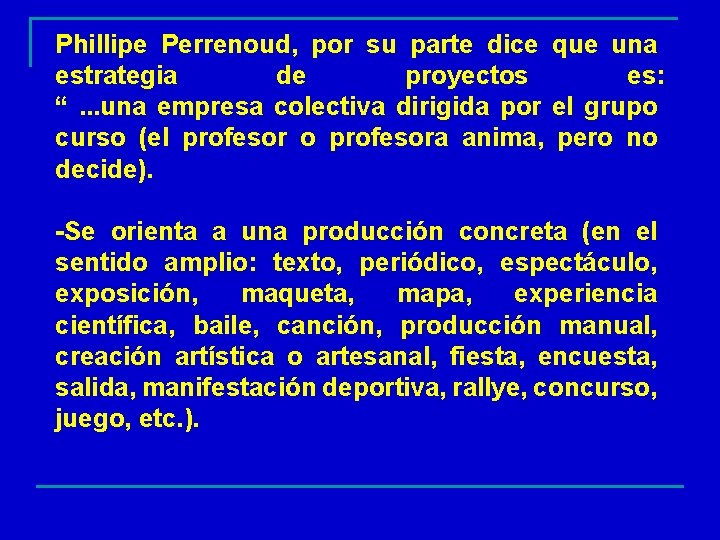 Phillipe Perrenoud, por su parte dice que una estrategia de proyectos es:
“ ...una empresa colectiva dirigida por el grupo curso (el profesor o profesora anima, pero no decide).

-Se orienta a una producción concreta (en el sentido amplio: texto, periódico, espectáculo, exposición, maqueta, mapa, experiencia científica, baile, canción, producción manual, creación artística o artesanal, fiesta, encuesta, salida, manifestación deportiva, rallye, concurso, juego, etc.).